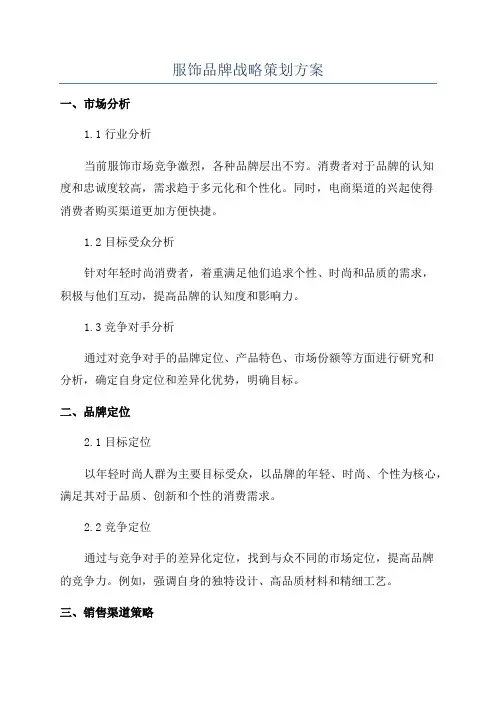 服饰品牌战略策划方案

一、市场分析

1.1 行业分析

当前服饰市场竞争激烈，各种品牌层出不穷。消费者对于品牌的认知度和忠诚度较高，需求趋于多元化和个性化。同时，电商渠道的兴起使得消费者购买渠道更加方便快捷。

1.2 目标受众分析

针对年轻时尚消费者，着重满足他们追求个性、时尚和品质的需求，积极与他们互动，提高品牌的认知度和影响力。

1.3 竞争对手分析

通过对竞争对手的品牌定位、产品特色、市场份额等方面进行研究和分析，确定自身定位和差异化优势，明确目标。

二、品牌定位

2.1 目标定位

以年轻时尚人群为主要目标受众，以品牌的年轻、时尚、个性为核心，满足其对于品质、创新和个性的消费需求。

2.2 竞争定位

通过与竞争对手的差异化定位，找到与众不同的市场定位，提高品牌的竞争力。例如，强调自身的独特设计、高品质材料和精细工艺。

三、销售渠道策略